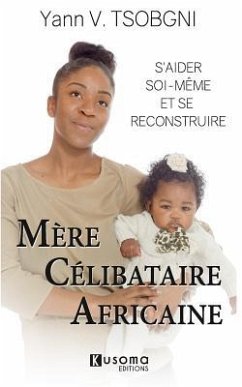 Yann V. TSOBGNI

S'AIDER SOI-MÊME ET SE RECONSTRUIRE

MÈRE CÉLIBATAIRE AFRICAINE

Kusoma EDITIONS